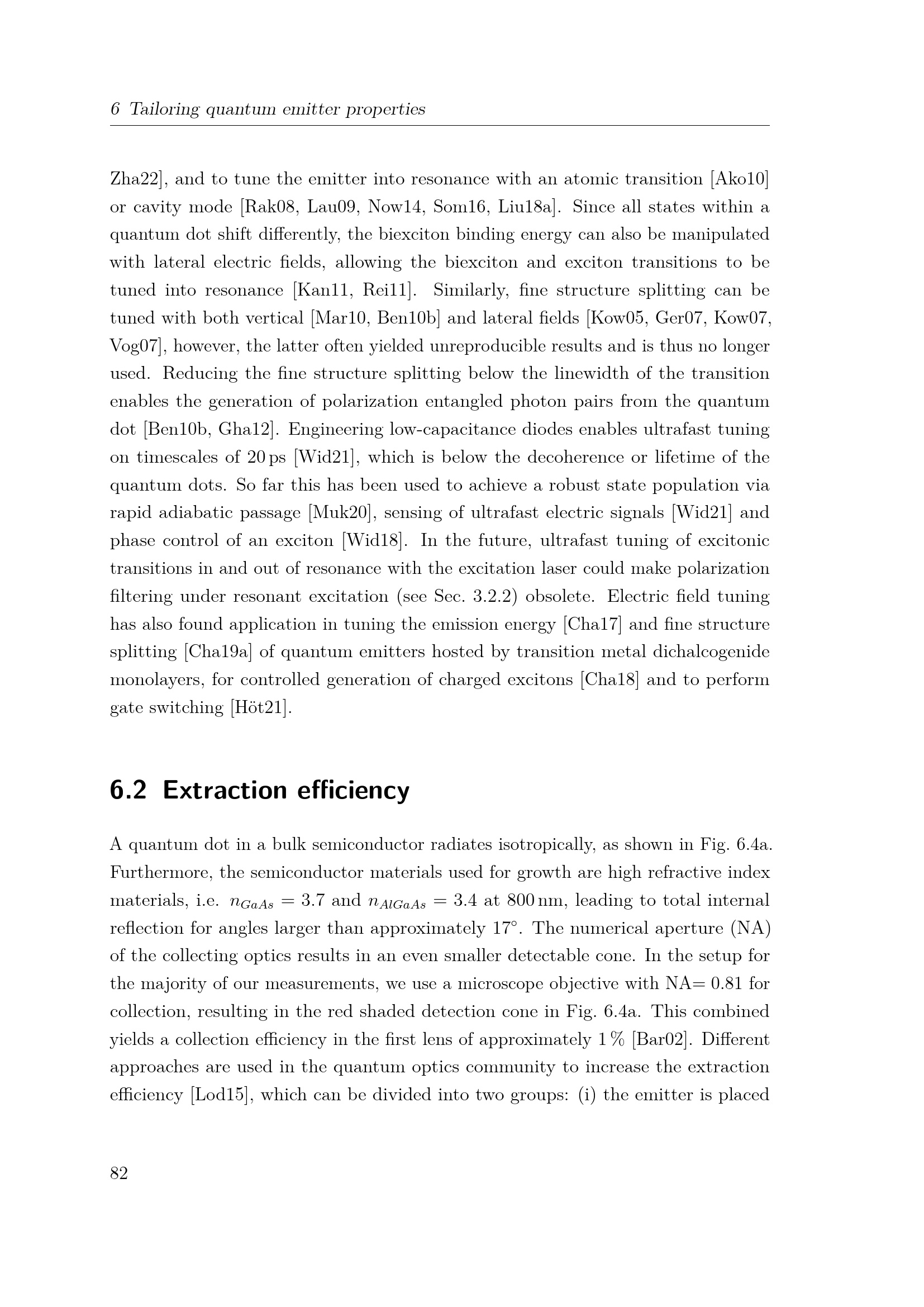 6 Tailoring quantum emitter properties

Zha22], and to tune the emitter into resonance with an atomic transition [Ako10] or cavity mode [Rak08, Lau09, Now14, Som16, Liu18a]. Since all states within a quantum dot shift differently, the biexciton binding energy can also be manipulated with lateral electric fields, allowing the biexciton and exciton transitions to be tuned into resonance [Kan11, Rei11]. Similarly, fine structure splitting can be tuned with both vertical [Mar10, Ben10b] and lateral fields [Kow05, Ger07, Kow07, Vog07], however, the latter often yielded unreproducible results and is thus no longer used. Reducing the fine structure splitting below the linewidth of the transition enables the generation of polarization entangled photon pairs from the quantum dot [Ben10b, Gha12]. Engineering low-capacitance diodes enables ultrafast tuning on timescales of 20 ps [Wid21], which is below the decoherence or lifetime of the quantum dots. So far this has been used to achieve a robust state population via rapid adiabatic passage [Muk20], sensing of ultrafast electric signals [Wid21] and phase control of an exciton [Wid18]. In the future, ultrafast tuning of excitonic transitions in and out of resonance with the excitation laser could make polarization filtering under resonant excitation (see Sec. 3.2.2) obsolete. Electric field tuning has also found application in tuning the emission energy [Cha17] and fine structure splitting [Cha19a] of quantum emitters hosted by transition metal dichalcogenide monolayers, for controlled generation of charged excitons [Cha18] and to perform gate switching [Höt21].

6.2 Extraction efficiency

A quantum dot in a bulk semiconductor radiates isotropically, as shown in Fig. 6.4a. Furthermore, the semiconductor materials used for growth are high refractive index materials, i.e. $n_{GaAs} = 3.7$ and $n_{AlGaAs} = 3.4$ at 800 nm, leading to total internal reflection for angles larger than approximately 17°. The numerical aperture (NA) of the collecting optics results in an even smaller detectable cone. In the setup for the majority of our measurements, we use a microscope objective with NA= 0.81 for collection, resulting in the red shaded detection cone in Fig. 6.4a. This combined yields a collection efficiency in the first lens of approximately 1 % [Bar02]. Different approaches are used in the quantum optics community to increase the extraction efficiency [Lod15], which can be divided into two groups: (i) the emitter is placed

82